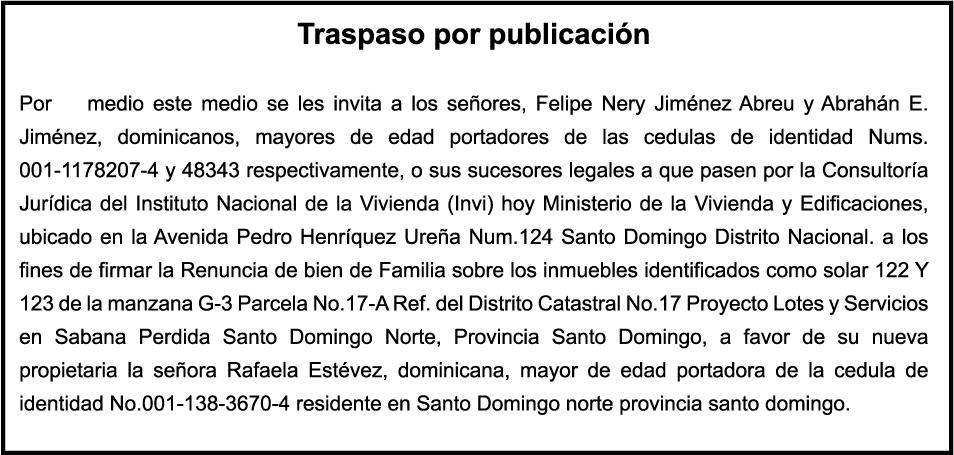 Traspaso por publicación

Por medio este medio se les invita a los señores, Felipe Nery Jiménez Abreu y Abrahán E. Jiménez, dominicanos, mayores de edad portadores de las cedulas de identidad Nums. 001-1178207-4 y 48343 respectivamente, o sus sucesores legales a que pasen por la Consultoría Jurídica del Instituto Nacional de la Vivienda (Invi) hoy Ministerio de la Vivienda y Edificaciones, ubicado en la Avenida Pedro Henríquez Ureña Num.124 Santo Domingo Distrito Nacional. a los fines de firmar la Renuncia de bien de Familia sobre los inmuebles identificados como solar 122 Y 123 de la manzana G-3 Parcela No.17-A Ref. del Distrito Catastral No.17 Proyecto Lotes y Servicios en Sabana Perdida Santo Domingo Norte, Provincia Santo Domingo, a favor de su nueva propietaria la señora Rafaela Estévez, dominicana, mayor de edad portadora de la cedula de identidad No.001-138-3670-4 residente en Santo Domingo norte provincia santo domingo.